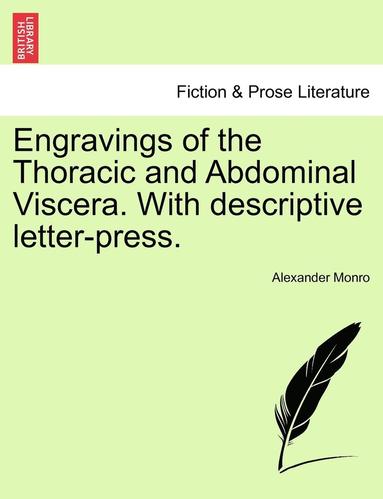 BRITISH LIBRARY

Fiction & Prose Literature

Engravings of the Thoracic and Abdominal Viscera. With descriptive letter-press.

Alexander Monro